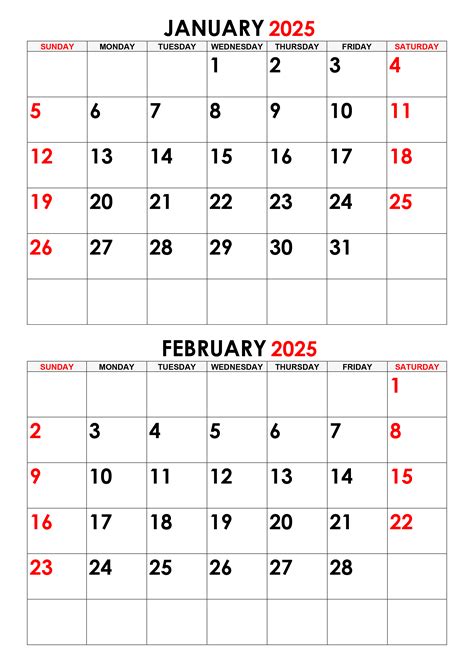 JANUARY 2025

| SUNDAY | MONDAY | TUESDAY | WEDNESDAY | THURSDAY | FRIDAY | SATURDAY |
|---|---|---|---|---|---|---|
| | | | 1 | 2 | 3 | 4 |
| 5 | 6 | 7 | 8 | 9 | 10 | 11 |
| 12 | 13 | 14 | 15 | 16 | 17 | 18 |
| 19 | 20 | 21 | 22 | 23 | 24 | 25 |
| 26 | 27 | 28 | 29 | 30 | 31 | |
| | | | | | | |

FEBRUARY 2025

| SUNDAY | MONDAY | TUESDAY | WEDNESDAY | THURSDAY | FRIDAY | SATURDAY |
|---|---|---|---|---|---|---|
| | | | | | | 1 |
| 2 | 3 | 4 | 5 | 6 | 7 | 8 |
| 9 | 10 | 11 | 12 | 13 | 14 | 15 |
| 16 | 17 | 18 | 19 | 20 | 21 | 22 |
| 23 | 24 | 25 | 26 | 27 | 28 | |
| | | | | | | |